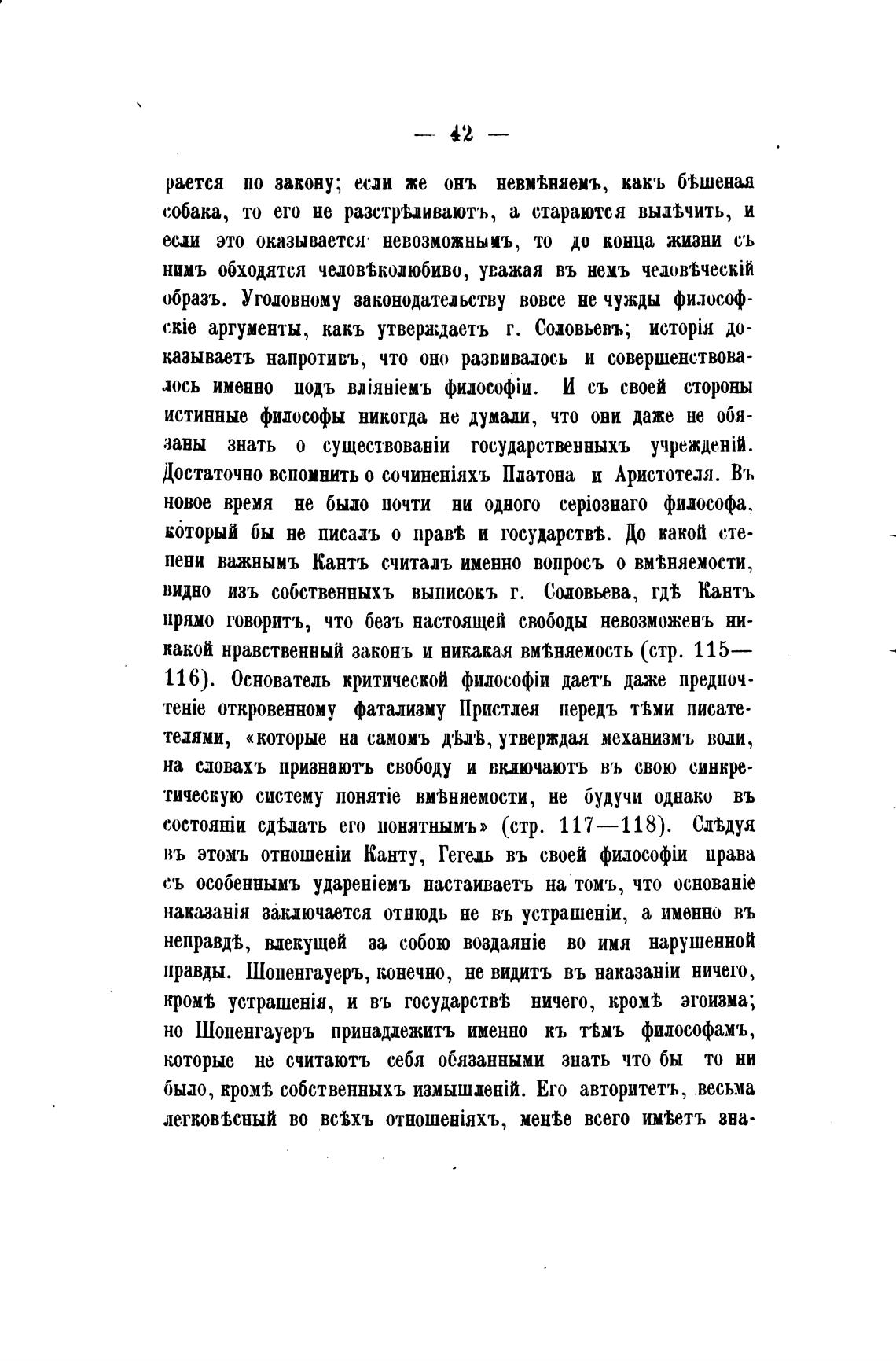 — 42 —

рается по закону; если же онъ невмѣняемъ, какъ бѣшеная собака, то его не разстрѣливаютъ, а стараются вылѣчить, и если это оказывается невозможнымъ, то до конца жизни съ нимъ обходятся человѣколюбиво, уважая въ немъ человѣческій образъ. Уголовному законодательству вовсе не чужды философскіе аргументы, какъ утверждаетъ г. Соловьевъ; исторія доказываетъ напротивъ, что оно развивалось и совершенствовалось именно подъ вліяніемъ философіи. И съ своей стороны истинные философы никогда не думали, что они даже не обязаны знать о существованіи государственныхъ учрежденій. Достаточно вспомнить о сочиненіяхъ Платона и Аристотеля. Въ новое время не было почти ни одного серіознаго философа, который бы не писалъ о правѣ и государствѣ. До какой степени важнымъ Кантъ считалъ именно вопросъ о вмѣняемости, видно изъ собственныхъ выписокъ г. Соловьева, гдѣ Кантъ прямо говоритъ, что безъ настоящей свободы невозможенъ никакой нравственный законъ и никакая вмѣняемость (стр. 115—116). Основатель критической философіи даетъ даже предпочтеніе откровенному фатализму Пристлея передъ тѣми писателями, «которые на самомъ дѣлѣ, утверждая механизмъ воли, на словахъ признаютъ свободу и включаютъ въ свою синкретическую систему понятіе вмѣняемости, не будучи однако въ состояніи сдѣлать его понятнымъ» (стр. 117—118). Слѣдуя въ этомъ отношеніи Канту, Гегель въ своей философіи права съ особеннымъ удареніемъ настаиваетъ на томъ, что основаніе наказанія заключается отнюдь не въ устрашеніи, а именно въ неправдѣ, влекущей за собою воздаяніе во имя нарушенной правды. Шопенгауеръ, конечно, не видитъ въ наказаніи ничего, кромѣ устрашенія, и въ государствѣ ничего, кромѣ эгоизма; но Шопенгауеръ принадлежитъ именно къ тѣмъ философамъ, которые не считаютъ себя обязанными знать что бы то ни было, кромѣ собственныхъ измышленій. Его авторитетъ, весьма легковѣсный во всѣхъ отношеніяхъ, менѣе всего имѣетъ зна-